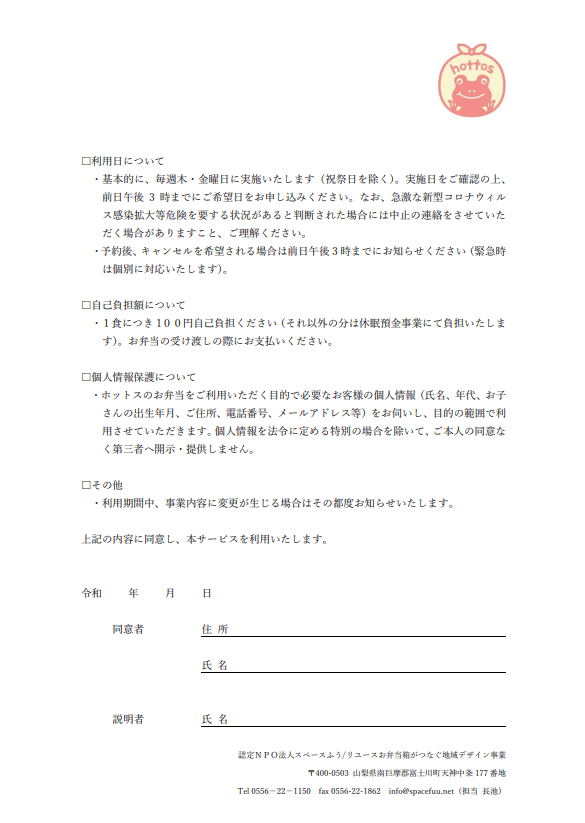 hottos

□利用日について

・基本的に、毎週木・金曜日に実施いたします（祝祭日を除く）。実施日をご確認の上、前日午後 3 時までにご希望日をお申し込みください。なお、急激な新型コロナウィルス感染拡大等危険を要する状況があると判断された場合には中止の連絡をさせていただく場合がありますこと、ご理解ください。

・予約後、キャンセルを希望される場合は前日午後3時までにお知らせください（緊急時は個別に対応いたします）。

□自己負担額について

・1食につき１００円自己負担ください（それ以外の分は休眠預金事業にて負担いたします）。お弁当の受け渡しの際にお支払いください。

□個人情報保護について

・ホットスのお弁当をご利用いただく目的で必要なお客様の個人情報（氏名、年代、お子さんの出生年月、ご住所、電話番号、メールアドレス等）をお伺いし、目的の範囲で利用させていただきます。個人情報を法令に定める特別の場合を除いて、ご本人の同意なく第三者へ開示・提供しません。

□その他

・利用期間中、事業内容に変更が生じる場合はその都度お知らせいたします。

上記の内容に同意し、本サービスを利用いたします。

令和　　年　　月　　日

同意者　　住 所

氏 名

説明者　　氏 名

認定ＮＰＯ法人スペースふう/リユースお弁当箱がつなぐ地域デザイン事業

〒400-0503 山梨県南巨摩郡富士川町天神中条 177 番地

Tel 0556－22－1150　fax 0556-22-1862　info@spacefuu.net（担当 長池）